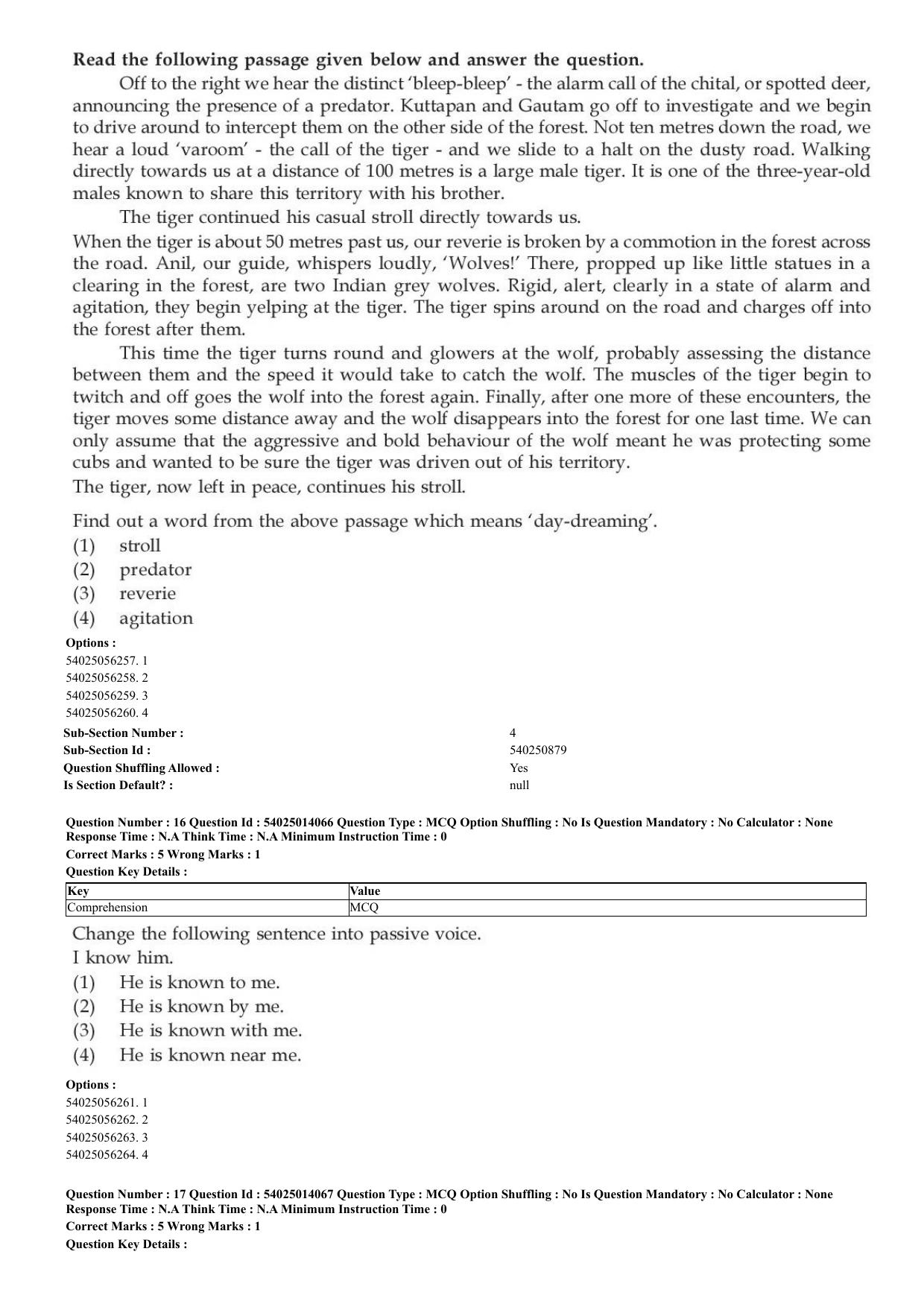 Read the following passage given below and answer the question.

Off to the right we hear the distinct 'bleep-bleep' - the alarm call of the chital, or spotted deer, announcing the presence of a predator. Kuttapan and Gautam go off to investigate and we begin to drive around to intercept them on the other side of the forest. Not ten metres down the road, we hear a loud 'varoom' - the call of the tiger - and we slide to a halt on the dusty road. Walking directly towards us at a distance of 100 metres is a large male tiger. It is one of the three-year-old males known to share this territory with his brother.

The tiger continued his casual stroll directly towards us.

When the tiger is about 50 metres past us, our reverie is broken by a commotion in the forest across the road. Anil, our guide, whispers loudly, 'Wolves!' There, propped up like little statues in a clearing in the forest, are two Indian grey wolves. Rigid, alert, clearly in a state of alarm and agitation, they begin yelping at the tiger. The tiger spins around on the road and charges off into the forest after them.

This time the tiger turns round and glowers at the wolf, probably assessing the distance between them and the speed it would take to catch the wolf. The muscles of the tiger begin to twitch and off goes the wolf into the forest again. Finally, after one more of these encounters, the tiger moves some distance away and the wolf disappears into the forest for one last time. We can only assume that the aggressive and bold behaviour of the wolf meant he was protecting some cubs and wanted to be sure the tiger was driven out of his territory.

The tiger, now left in peace, continues his stroll.

Find out a word from the above passage which means 'day-dreaming'.
(1) stroll
(2) predator
(3) reverie
(4) agitation

Options :
54025056257. 1
54025056258. 2
54025056259. 3
54025056260. 4

Sub-Section Number : 4
Sub-Section Id : 540250879
Question Shuffling Allowed : Yes
Is Section Default? : null

Question Number : 16 Question Id : 54025014066 Question Type : MCQ Option Shuffling : No Is Question Mandatory : No Calculator : None Response Time : N.A Think Time : N.A Minimum Instruction Time : 0
Correct Marks : 5 Wrong Marks : 1
Question Key Details :

| Key | Value |
|---|---|
| Comprehension | MCQ |

Change the following sentence into passive voice.
I know him.
(1) He is known to me.
(2) He is known by me.
(3) He is known with me.
(4) He is known near me.

Options :
54025056261. 1
54025056262. 2
54025056263. 3
54025056264. 4

Question Number : 17 Question Id : 54025014067 Question Type : MCQ Option Shuffling : No Is Question Mandatory : No Calculator : None Response Time : N.A Think Time : N.A Minimum Instruction Time : 0
Correct Marks : 5 Wrong Marks : 1
Question Key Details :